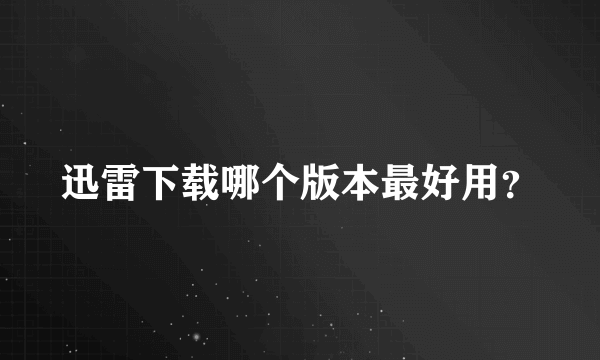 迅雷下载哪个版本最好用?